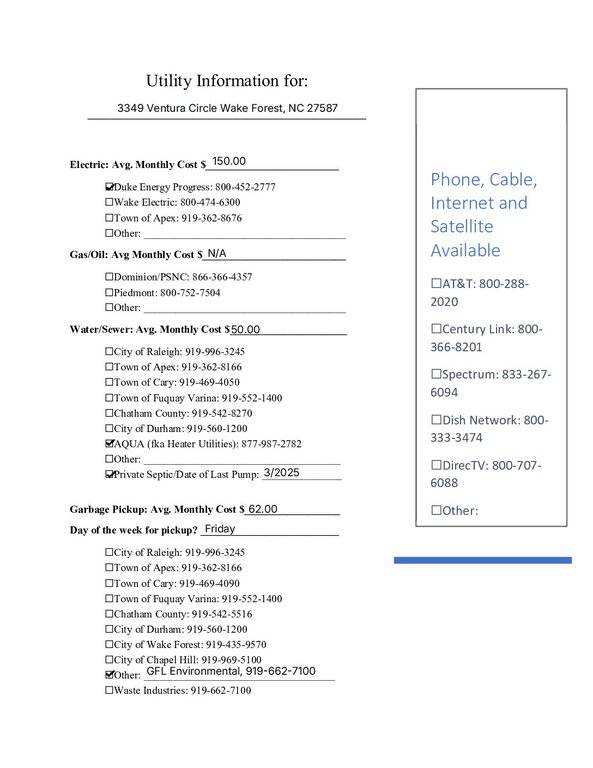 Utility Information for:

3349 Ventura Circle Wake Forest, NC 27587

Electric: Avg. Monthly Cost $ 150.00

☑Duke Energy Progress: 800-452-2777
☐Wake Electric: 800-474-6300
☐Town of Apex: 919-362-8676
☐Other: ____

Gas/Oil: Avg Monthly Cost $ N/A

☐Dominion/PSNC: 866-366-4357
☐Piedmont: 800-752-7504
☐Other: ____

Water/Sewer: Avg. Monthly Cost $50.00

☐City of Raleigh: 919-996-3245
☐Town of Apex: 919-362-8166
☐Town of Cary: 919-469-4050
☐Town of Fuquay Varina: 919-552-1400
☐Chatham County: 919-542-8270
☐City of Durham: 919-560-1200
☑AQUA (fka Heater Utilities): 877-987-2782
☐Other: ____
☑Private Septic/Date of Last Pump: 3/2025

Garbage Pickup: Avg. Monthly Cost $ 62.00

Day of the week for pickup? Friday

☐City of Raleigh: 919-996-3245
☐Town of Apex: 919-362-8166
☐Town of Cary: 919-469-4090
☐Town of Fuquay Varina: 919-552-1400
☐Chatham County: 919-542-5516
☐City of Durham: 919-560-1200
☐City of Wake Forest: 919-435-9570
☐City of Chapel Hill: 919-969-5100
☑Other: GFL Environmental, 919-662-7100
☐Waste Industries: 919-662-7100

Phone, Cable, Internet and Satellite Available

☐AT&T: 800-288-2020

☐Century Link: 800-366-8201

☐Spectrum: 833-267-6094

☐Dish Network: 800-333-3474

☐DirecTV: 800-707-6088

☐Other: